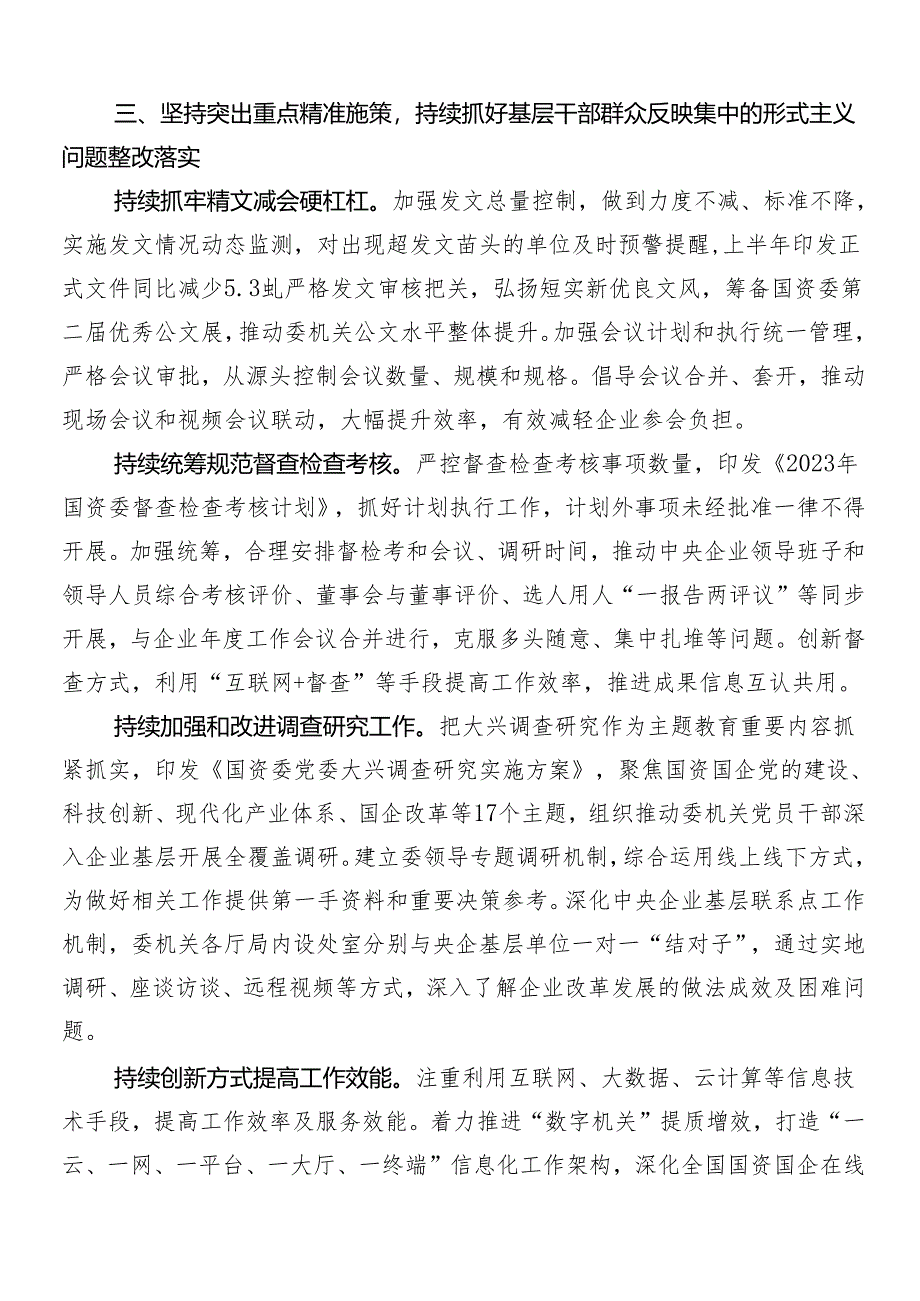 三、坚持突出重点精准施策，持续抓好基层干部群众反映集中的形式主义问题整改落实

持续抓牢精文减会硬杠杠。加强发文总量控制，做到力度不减、标准不降，实施发文情况动态监测，对出现超发文苗头的单位及时预警提醒，上半年印发正式文件同比减少5.3虬严格发文审核把关，弘扬短实新优良文风，筹备国资委第二届优秀公文展，推动委机关公文水平整体提升。加强会议计划和执行统一管理，严格会议审批，从源头控制会议数量、规模和规格。倡导会议合并、套开，推动现场会议和视频会议联动，大幅提升效率，有效减轻企业参会负担。

持续统筹规范督查检查考核。严控督查检查考核事项数量，印发《2023年国资委督查检查考核计划》，抓好计划执行工作，计划外事项未经批准一律不得开展。加强统筹，合理安排督检考和会议、调研时间，推动中央企业领导班子和领导人员综合考核评价、董事会与董事评价、选人用人“一报告两评议”等同步开展，与企业年度工作会议合并进行，克服多头随意、集中扎堆等问题。创新督查方式，利用“互联网+督查”等手段提高工作效率，推进成果信息互认共用。

持续加强和改进调查研究工作。把大兴调查研究作为主题教育重要内容抓紧抓实，印发《国资委党委大兴调查研究实施方案》，聚焦国资国企党的建设、科技创新、现代化产业体系、国企改革等17个主题，组织推动委机关党员干部深入企业基层开展全覆盖调研。建立委领导专题调研机制，综合运用线上线下方式，为做好相关工作提供第一手资料和重要决策参考。深化中央企业基层联系点工作机制，委机关各厅局内设处室分别与央企基层单位一对一“结对子”，通过实地调研、座谈访谈、远程视频等方式，深入了解企业改革发展的做法成效及困难问题。

持续创新方式提高工作效能。注重利用互联网、大数据、云计算等信息技术手段，提高工作效率及服务效能。着力推进“数字机关”提质增效，打造“一云、一网、一平台、一大厅、一终端”信息化工作架构，深化全国国资国企在线